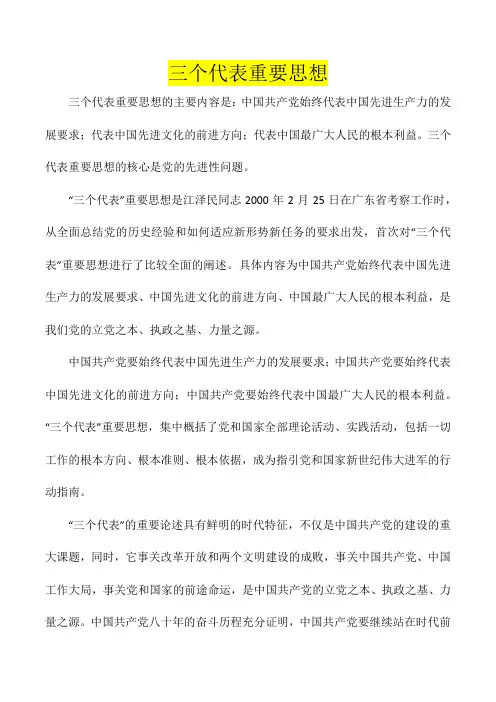 三个代表重要思想

三个代表重要思想的主要内容是：中国共产党始终代表中国先进生产力的发展要求；代表中国先进文化的前进方向；代表中国最广大人民的根本利益。三个代表重要思想的核心是党的先进性问题。

“三个代表”重要思想是江泽民同志 2000 年 2 月 25 日在广东省考察工作时，从全面总结党的历史经验和如何适应新形势新任务的要求出发，首次对“三个代表”重要思想进行了比较全面的阐述。具体内容为中国共产党始终代表中国先进生产力的发展要求、中国先进文化的前进方向、中国最广大人民的根本利益，是我们党的立党之本、执政之基、力量之源。

中国共产党要始终代表中国先进生产力的发展要求；中国共产党要始终代表中国先进文化的前进方向；中国共产党要始终代表中国最广大人民的根本利益。“三个代表”重要思想，集中概括了党和国家全部理论活动、实践活动，包括一切工作的根本方向、根本准则、根本依据，成为指引党和国家新世纪伟大进军的行动指南。

“三个代表”的重要论述具有鲜明的时代特征，不仅是中国共产党的建设的重大课题，同时，它事关改革开放和两个文明建设的成败，事关中国共产党、中国工作大局，事关党和国家的前途命运，是中国共产党的立党之本、执政之基、力量之源。中国共产党八十年的奋斗历程充分证明，中国共产党要继续站在时代前